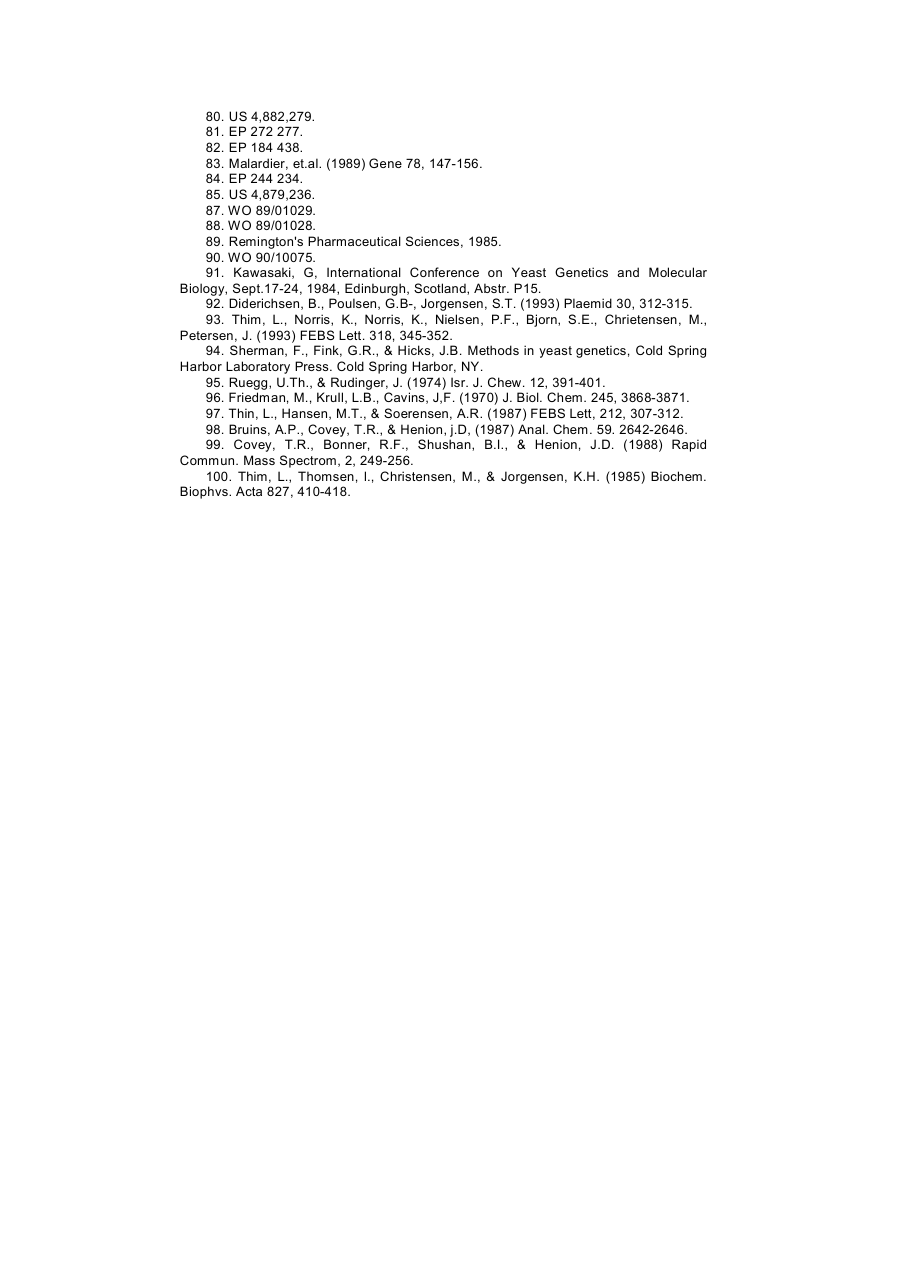 80. US 4,882,279.
81. EP 272 277.
82. EP 184 438.
83. Malardier, et.al. (1989) Gene 78, 147-156.
84. EP 244 234.
85. US 4,879,236.
87. WO 89/01029.
88. WO 89/01028.
89. Remington's Pharmaceutical Sciences, 1985.
90. WO 90/10075.
91. Kawasaki, G, International Conference on Yeast Genetics and Molecular Biology, Sept.17-24, 1984, Edinburgh, Scotland, Abstr. P15.
92. Diderichsen, B., Poulsen, G.B-, Jorgensen, S.T. (1993) Plaemid 30, 312-315.
93. Thim, L., Norris, K., Norris, K., Nielsen, P.F., Bjorn, S.E., Chrietensen, M., Petersen, J. (1993) FEBS Lett. 318, 345-352.
94. Sherman, F., Fink, G.R., & Hicks, J.B. Methods in yeast genetics, Cold Spring Harbor Laboratory Press. Cold Spring Harbor, NY.
95. Ruegg, U.Th., & Rudinger, J. (1974) Isr. J. Chew. 12, 391-401.
96. Friedman, M., Krull, L.B., Cavins, J,F. (1970) J. Biol. Chem. 245, 3868-3871.
97. Thin, L., Hansen, M.T., & Soerensen, A.R. (1987) FEBS Lett, 212, 307-312.
98. Bruins, A.P., Covey, T.R., & Henion, j.D, (1987) Anal. Chem. 59. 2642-2646.
99. Covey, T.R., Bonner, R.F., Shushan, B.I., & Henion, J.D. (1988) Rapid Commun. Mass Spectrom, 2, 249-256.
100. Thim, L., Thomsen, I., Christensen, M., & Jorgensen, K.H. (1985) Biochem. Biophvs. Acta 827, 410-418.